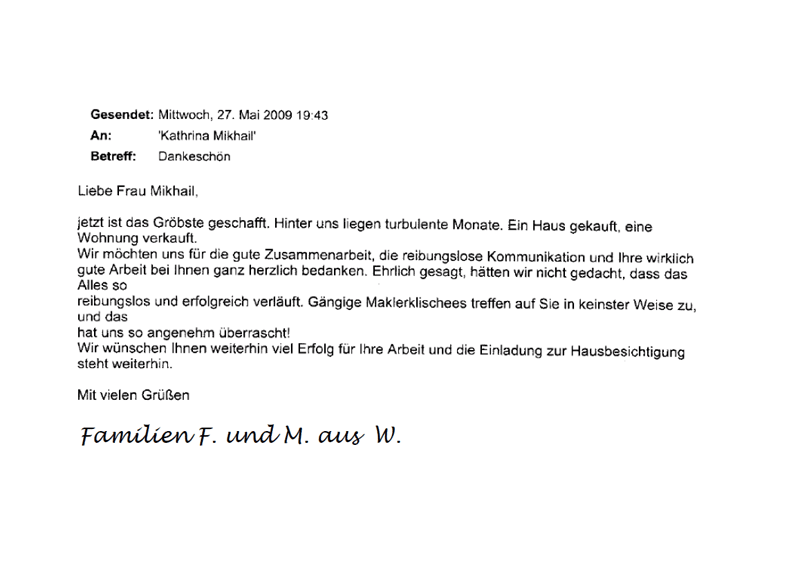 Gesendet: Mittwoch, 27. Mai 2009 19:43
An: 'Kathrina Mikhail'
Betreff: Dankeschön

Liebe Frau Mikhail,

jetzt ist das Gröbste geschafft. Hinter uns liegen turbulente Monate. Ein Haus gekauft, eine Wohnung verkauft.
Wir möchten uns für die gute Zusammenarbeit, die reibungslose Kommunikation und Ihre wirklich gute Arbeit bei Ihnen ganz herzlich bedanken. Ehrlich gesagt, hätten wir nicht gedacht, dass das Alles so
reibungslos und erfolgreich verläuft. Gängige Maklerklischees treffen auf Sie in keinster Weise zu, und das
hat uns so angenehm überrascht!
Wir wünschen Ihnen weiterhin viel Erfolg für Ihre Arbeit und die Einladung zur Hausbesichtigung steht weiterhin.

Mit vielen Grüßen

Familien F. und M. aus W.